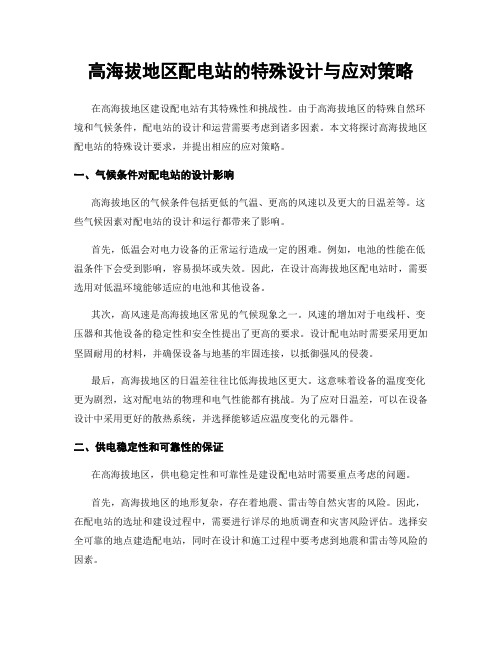 高海拔地区配电站的特殊设计与应对策略

在高海拔地区建设配电站有其特殊性和挑战性。由于高海拔地区的特殊自然环境和气候条件，配电站的设计和运营需要考虑到诸多因素。本文将探讨高海拔地区配电站的特殊设计要求，并提出相应的应对策略。

一、气候条件对配电站的设计影响

高海拔地区的气候条件包括更低的气温、更高的风速以及更大的日温差等。这些气候因素对配电站的设计和运行都带来了影响。

首先，低温会对电力设备的正常运行造成一定的困难。例如，电池的性能在低温条件下会受到影响，容易损坏或失效。因此，在设计高海拔地区配电站时，需要选用对低温环境能够适应的电池和其他设备。

其次，高风速是高海拔地区常见的气候现象之一。风速的增加对于电线杆、变压器和其他设备的稳定性和安全性提出了更高的要求。设计配电站时需要采用更加坚固耐用的材料，并确保设备与地基的牢固连接，以抵御强风的侵袭。

最后，高海拔地区的日温差往往比低海拔地区更大。这意味着设备的温度变化更为剧烈，这对配电站的物理和电气性能都有挑战。为了应对日温差，可以在设备设计中采用更好的散热系统，并选择能够适应温度变化的元器件。

二、供电稳定性和可靠性的保证

在高海拔地区，供电稳定性和可靠性是建设配电站时需要重点考虑的问题。

首先，高海拔地区的地形复杂，存在着地震、雷击等自然灾害的风险。因此，在配电站的选址和建设过程中，需要进行详尽的地质调查和灾害风险评估。选择安全可靠的地点建造配电站，同时在设计和施工过程中要考虑到地震和雷击等风险的因素。